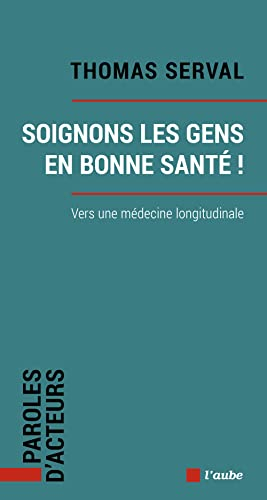 THOMAS SERVAL

SOIGNONS LES GENS EN BONNE SANTÉ !

Vers une médecine longitudinale

PAROLES D'ACTEURS

l'aube